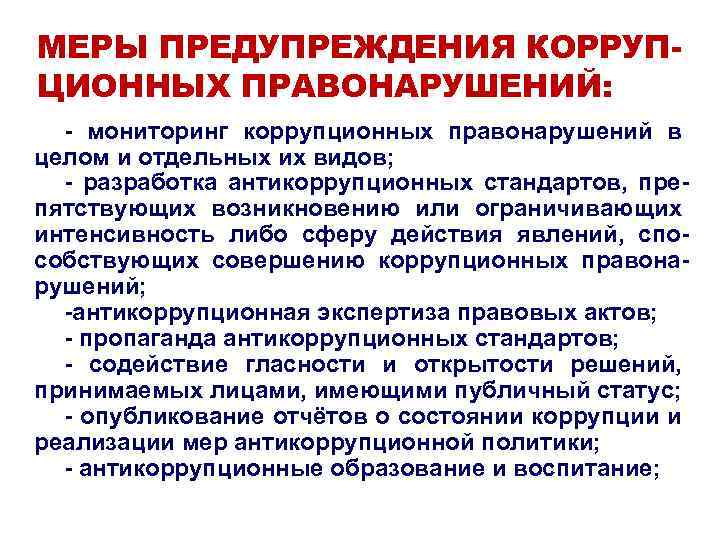 МЕРЫ ПРЕДУПРЕЖДЕНИЯ КОРРУПЦИОННЫХ ПРАВОНАРУШЕНИЙ:

- мониторинг коррупционных правонарушений в целом и отдельных их видов;
- разработка антикоррупционных стандартов, препятствующих возникновению или ограничивающих интенсивность либо сферу действия явлений, способствующих совершению коррупционных правонарушений;
-антикоррупционная экспертиза правовых актов;
- пропаганда антикоррупционных стандартов;
- содействие гласности и открытости решений, принимаемых лицами, имеющими публичный статус;
- опубликование отчётов о состоянии коррупции и реализации мер антикоррупционной политики;
- антикоррупционные образование и воспитание;